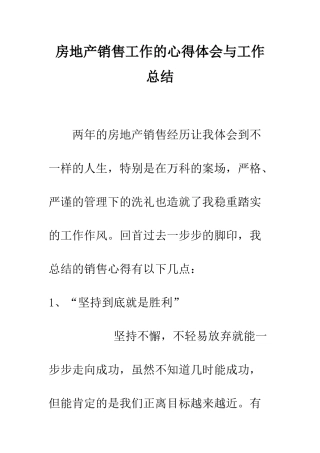 房地产销售工作的心得体会与工作总结

两年的房地产销售经历让我体会到不一样的人生，特别是在万科的案场，严格、严谨的管理下的洗礼也造就了我稳重踏实的工作作风。回首过去一步步的脚印，我总结的销售心得有以下几点：

1、“坚持到底就是胜利”

坚持不懈，不轻易放弃就能一步步走向成功，虽然不知道几时能成功，但能肯定的是我们正离目标越来越近。有